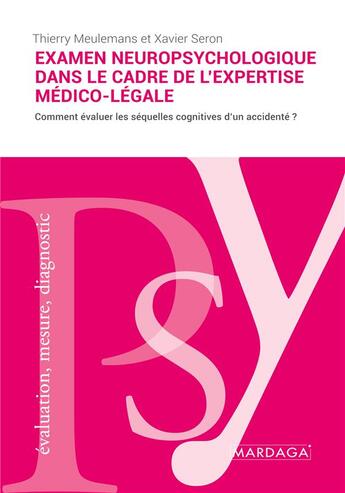 Thierry Meulemans et Xavier Seron

EXAMEN NEUROPSYCHOLOGIQUE DANS LE CADRE DE L'EXPERTISE MÉDICO-LÉGALE

Comment évaluer les séquelles cognitives d'un accidenté ?

évaluation, mesure, diagnostic

Psy

MARDAGA